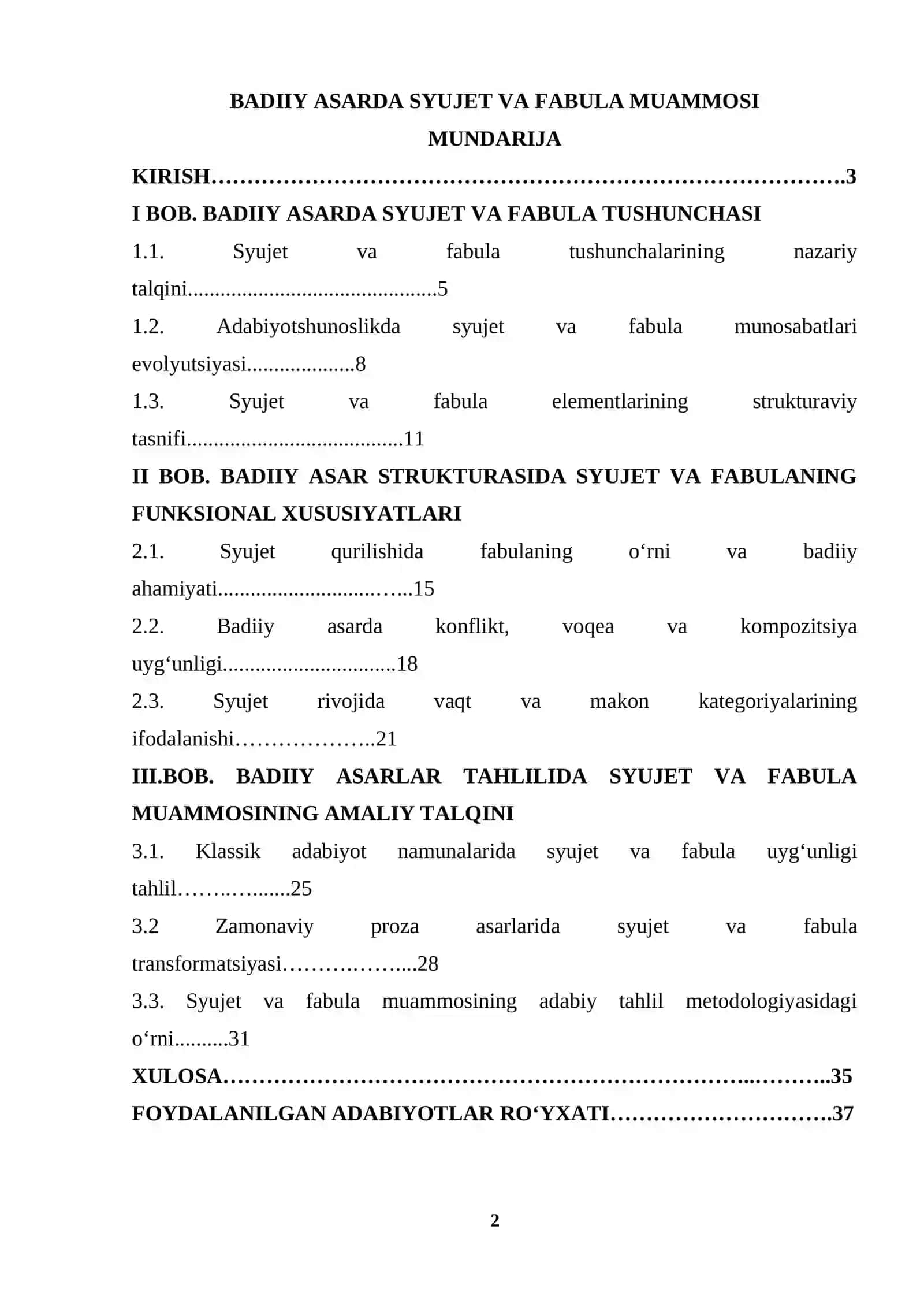 BADIIY ASARDA SYUJET VA FABULA MUAMMOSI

MUNDARIJA

KIRISH 3

I BOB. BADIIY ASARDA SYUJET VA FABULA TUSHUNCHASI

1.1. Syujet va fabula tushunchalarining nazariy talqini 5

1.2. Adabiyotshunoslikda syujet va fabula munosabatlari evolyutsiyasi 8

1.3. Syujet va fabula elementlarining strukturaviy tasnifi 11

II BOB. BADIIY ASAR STRUKTURASIDA SYUJET VA FABULANING FUNKSIONAL XUSUSIYATLARI

2.1. Syujet qurilishida fabulaning o‘rni va badiiy ahamiyati 15

2.2. Badiiy asarda konflikt, voqea va kompozitsiya uyg‘unligi 18

2.3. Syujet rivojida vaqt va makon kategoriyalarining ifodalanishi 21

III.BOB. BADIIY ASARLAR TAHLILIDA SYUJET VA FABULA MUAMMOSINING AMALIY TALQINI

3.1. Klassik adabiyot namunalarida syujet va fabula uyg‘unligi tahlil 25

3.2 Zamonaviy proza asarlarida syujet va fabula transformatsiyasi 28

3.3. Syujet va fabula muammosining adabiy tahlil metodologiyasidagi o‘rni 31

XULOSA 35

FOYDALANILGAN ADABIYOTLAR RO‘YXATI 37

2